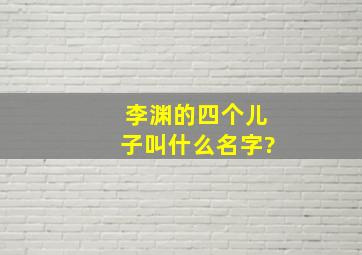 李渊的四个儿子叫什么名字?